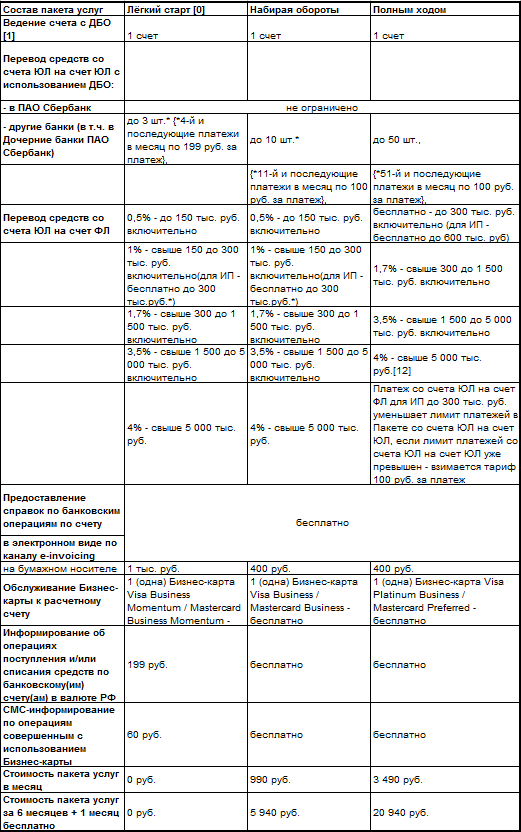 | Состав пакета услуг | Лёгкий старт [0] | Набирая обороты | Полным ходом |
|---|---|---|---|
| Ведение счета с ДБО [1] | 1 счет | 1 счет | 1 счет |
| Перевод средств со счета ЮЛ на счет ЮЛ с использованием ДБО: | | | |
| - в ПАО Сбербанк | не ограничено | | |
| - другие банки (в т.ч. в Дочерние банки ПАО Сбербанк) | до 3 шт.* {*4-й и последующие платежи в месяц по 199 руб. за платеж}, | до 10 шт.* | до 50 шт., |
| | | {*11-й и последующие платежи в месяц по 100 руб. за платеж}, | {*51-й и последующие платежи в месяц по 100 руб. за платеж}, |
| Перевод средств со счета ЮЛ на счет ФЛ | 0,5% - до 150 тыс. руб. включительно | 0,5% - до 150 тыс. руб. включительно | бесплатно - до 300 тыс. руб. включительно (для ИП - бесплатно до 600 тыс. руб) |
| | 1% - свыше 150 до 300 тыс. руб. включительно(для ИП - бесплатно до 300 тыс.руб.*) | 1% - свыше 150 до 300 тыс. руб. включительно(для ИП - бесплатно до 300 тыс.руб.*) | 1,7% - свыше 300 до 1 500 тыс. руб. включительно |
| | 1,7% - свыше 300 до 1 500 тыс. руб. включительно | 1,7% - свыше 300 до 1 500 тыс. руб. включительно | 3,5% - свыше 1 500 до 5 000 тыс. руб. включительно |
| | 3,5% - свыше 1 500 до 5 000 тыс. руб. включительно | 3,5% - свыше 1 500 до 5 000 тыс. руб. включительно | 4% - свыше 5 000 тыс. руб.[12] |
| | 4% - свыше 5 000 тыс. руб. | 4% - свыше 5 000 тыс. руб. | Платеж со счета ЮЛ на счет ФЛ для ИП до 300 тыс. руб. уменьшает лимит платежей в Пакете со счета ЮЛ на счет ЮЛ, если лимит платежей со счета ЮЛ на счет ЮЛ уже превышен - взимается тариф 100 руб. за платеж |
| Предоставление справок по банковским операциям по счету | бесплатно | | |
| в электронном виде по каналу e-invoicing | | | |
| на бумажном носителе | 1 тыс. руб. | 400 руб. | 400 руб. |
| Обслуживание Бизнес-карты к расчетному счету | 1 (одна) Бизнес-карта Visa Business Momentum / Mastercard Business Momentum - | 1 (одна) Бизнес-карта Visa Business / Mastercard Business - бесплатно | 1 (одна) Бизнес-карта Visa Platinum Business / Mastercard Preferred - бесплатно |
| Информирование об операциях поступления и/или списания средств по банковскому(им) счету(ам) в валюте РФ | 199 руб. | бесплатно | бесплатно |
| СМС-информирование по операциям совершенным с использованием Бизнес-карты | 60 руб. | бесплатно | бесплатно |
| Стоимость пакета услуг в месяц | 0 руб. | 990 руб. | 3 490 руб. |
| Стоимость пакета услуг за 6 месяцев + 1 месяц бесплатно | 0 руб. | 5 940 руб. | 20 940 руб. |